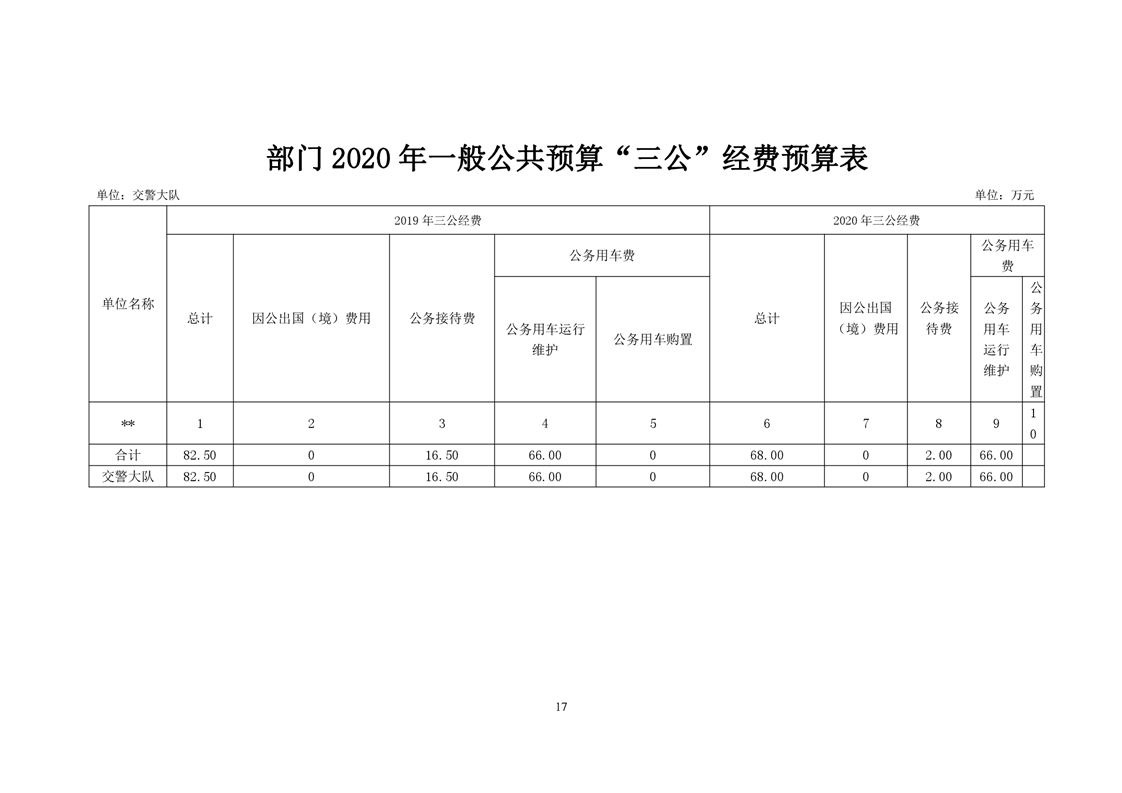 部门 2020 年一般公共预算“三公”经费预算表

单位：交警大队

单位：万元

| 单位名称 | 2019 年三公经费 | | | | | 2020 年三公经费 | | | | |
|---|---|---|---|---|---|---|---|---|---|---|
| | 总计 | 因公出国（境）费用 | 公务接待费 | 公务用车费 | | 总计 | 因公出国（境）费用 | 公务接待费 | 公务用车费 | |
| | | | | 公务用车运行维护 | 公务用车购置 | | | | 公务用车运行维护 | 公务用车购置 |
| ** | 1 | 2 | 3 | 4 | 5 | 6 | 7 | 8 | 9 | 10 |
| 合计 | 82.50 | 0 | 16.50 | 66.00 | 0 | 68.00 | 0 | 2.00 | 66.00 | |
| 交警大队 | 82.50 | 0 | 16.50 | 66.00 | 0 | 68.00 | 0 | 2.00 | 66.00 | |

17